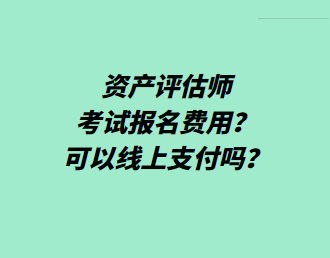 资产评估师
考试报名费用？
可以线上支付吗？